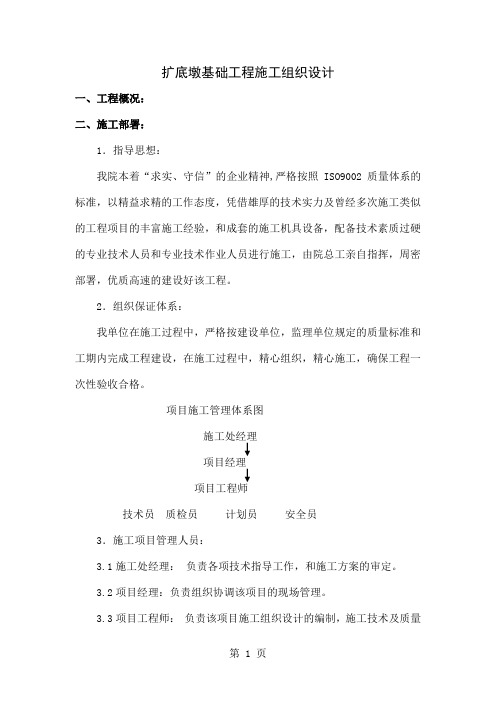 扩底墩基础工程施工组织设计

一、工程概况：

二、施工部署：

1．指导思想：

我院本着“求实、守信”的企业精神,严格按照 ISO9002 质量体系的标准，以精益求精的工作态度，凭借雄厚的技术实力及曾经多次施工类似的工程项目的丰富施工经验，和成套的施工机具设备，配备技术素质过硬的专业技术人员和专业技术作业人员进行施工，由院总工亲自指挥，周密部署，优质高速的建设好该工程。

2．组织保证体系：

我单位在施工过程中，严格按建设单位，监理单位规定的质量标准和工期内完成工程建设，在施工过程中，精心组织，精心施工，确保工程一次性验收合格。

项目施工管理体系图

施工处经理

项目经理

项目工程师

技术员 质检员 计划员 安全员

3．施工项目管理人员：

3.1 施工处经理： 负责各项技术指导工作，和施工方案的审定。

3.2 项目经理：负责组织协调该项目的现场管理。

3.3 项目工程师： 负责该项目施工组织设计的编制，施工技术及质量

第 1 页